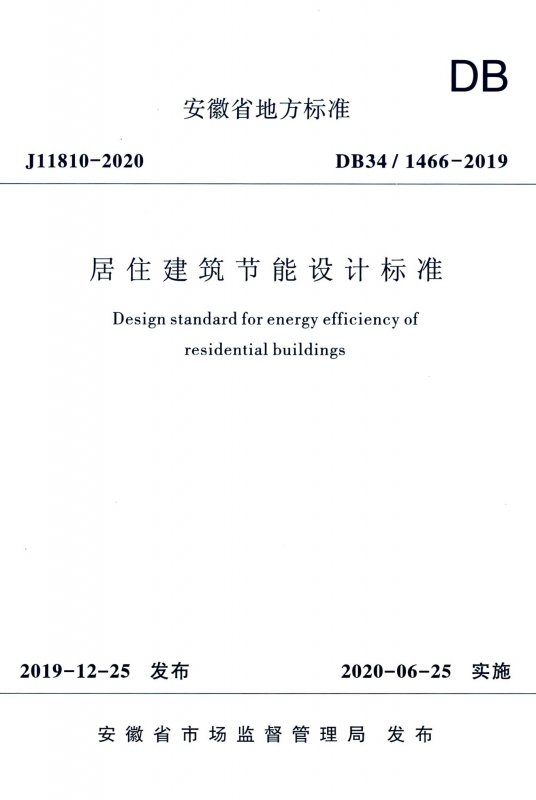 DB

安徽省地方标准

J11810-2020 DB34/1466-2019

居住建筑节能设计标准

Design standard for energy efficiency of residential buildings

2019-12-25 发布 2020-06-25 实施

安徽省市场监督管理局 发布